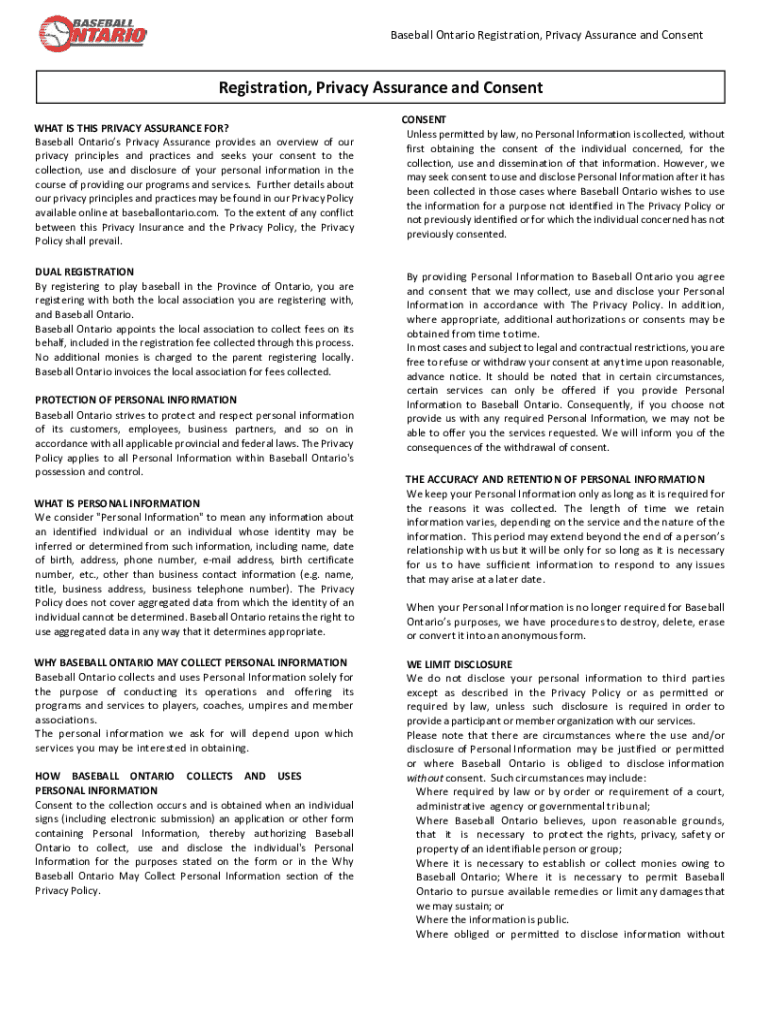 BASEBALL ONTARIO

Baseball Ontario Registration, Privacy Assurance and Consent

Registration, Privacy Assurance and Consent

WHAT IS THIS PRIVACY ASSURANCE FOR?
Baseball Ontario's Privacy Assurance provides an overview of our privacy principles and practices and seeks your consent to the collection, use and disclosure of your personal information in the course of providing our programs and services. Further details about our privacy principles and practices may be found in our Privacy Policy available online at baseballontario.com. To the extent of any conflict between this Privacy Insurance and the Privacy Policy, the Privacy Policy shall prevail.

DUAL REGISTRATION
By registering to play baseball in the Province of Ontario, you are registering with both the local association you are registering with, and Baseball Ontario.
Baseball Ontario appoints the local association to collect fees on its behalf, included in the registration fee collected through this process. No additional monies is charged to the parent registering locally. Baseball Ontario invoices the local association for fees collected.

PROTECTION OF PERSONAL INFORMATION
Baseball Ontario strives to protect and respect personal information of its customers, employees, business partners, and so on in accordance with all applicable provincial and federal laws. The Privacy Policy applies to all Personal Information within Baseball Ontario's possession and control.

WHAT IS PERSONAL INFORMATION
We consider "Personal Information" to mean any information about an identified individual or an individual whose identity may be inferred or determined from such information, including name, date of birth, address, phone number, e-mail address, birth certificate number, etc., other than business contact information (e.g. name, title, business address, business telephone number). The Privacy Policy does not cover aggregated data from which the identity of an individual cannot be determined. Baseball Ontario retains the right to use aggregated data in any way that it determines appropriate.

WHY BASEBALL ONTARIO MAY COLLECT PERSONAL INFORMATION
Baseball Ontario collects and uses Personal Information solely for the purpose of conducting its operations and offering its programs and services to players, coaches, umpires and member associations.
The personal information we ask for will depend upon which services you may be interested in obtaining.

HOW BASEBALL ONTARIO COLLECTS AND USES PERSONAL INFORMATION
Consent to the collection occurs and is obtained when an individual signs (including electronic submission) an application or other form containing Personal Information, thereby authorizing Baseball Ontario to collect, use and disclose the individual's Personal Information for the purposes stated on the form or in the Why Baseball Ontario May Collect Personal Information section of the Privacy Policy.

CONSENT
Unless permitted by law, no Personal Information is collected, without first obtaining the consent of the individual concerned, for the collection, use and dissemination of that information. However, we may seek consent to use and disclose Personal Information after it has been collected in those cases where Baseball Ontario wishes to use the information for a purpose not identified in The Privacy Policy or not previously identified or for which the individual concerned has not previously consented.

By providing Personal Information to Baseball Ontario you agree and consent that we may collect, use and disclose your Personal Information in accordance with The Privacy Policy. In addition, where appropriate, additional authorizations or consents may be obtained from time to time.
In most cases and subject to legal and contractual restrictions, you are free to refuse or withdraw your consent at any time upon reasonable, advance notice. It should be noted that in certain circumstances, certain services can only be offered if you provide Personal Information to Baseball Ontario. Consequently, if you choose not provide us with any required Personal Information, we may not be able to offer you the services requested. We will inform you of the consequences of the withdrawal of consent.

THE ACCURACY AND RETENTION OF PERSONAL INFORMATION
We keep your Personal Information only as long as it is required for the reasons it was collected. The length of time we retain information varies, depending on the service and the nature of the information. This period may extend beyond the end of a person's relationship with us but it will be only for so long as it is necessary for us to have sufficient information to respond to any issues that may arise at a later date.

When your Personal Information is no longer required for Baseball Ontario's purposes, we have procedures to destroy, delete, erase or convert it into an anonymous form.

WE LIMIT DISCLOSURE
We do not disclose your personal information to third parties except as described in the Privacy Policy or as permitted or required by law, unless such disclosure is required in order to provide a participant or member organization with our services.
Please note that there are circumstances where the use and/or disclosure of Personal Information may be justified or permitted or where Baseball Ontario is obliged to disclose information without consent. Such circumstances may include:
Where required by law or by order or requirement of a court, administrative agency or governmental tribunal;
Where Baseball Ontario believes, upon reasonable grounds, that it is necessary to protect the rights, privacy, safety or property of an identifiable person or group;
Where it is necessary to establish or collect monies owing to Baseball Ontario; Where it is necessary to permit Baseball Ontario to pursue available remedies or limit any damages that we may sustain; or
Where the information is public.
Where obliged or permitted to disclose information without